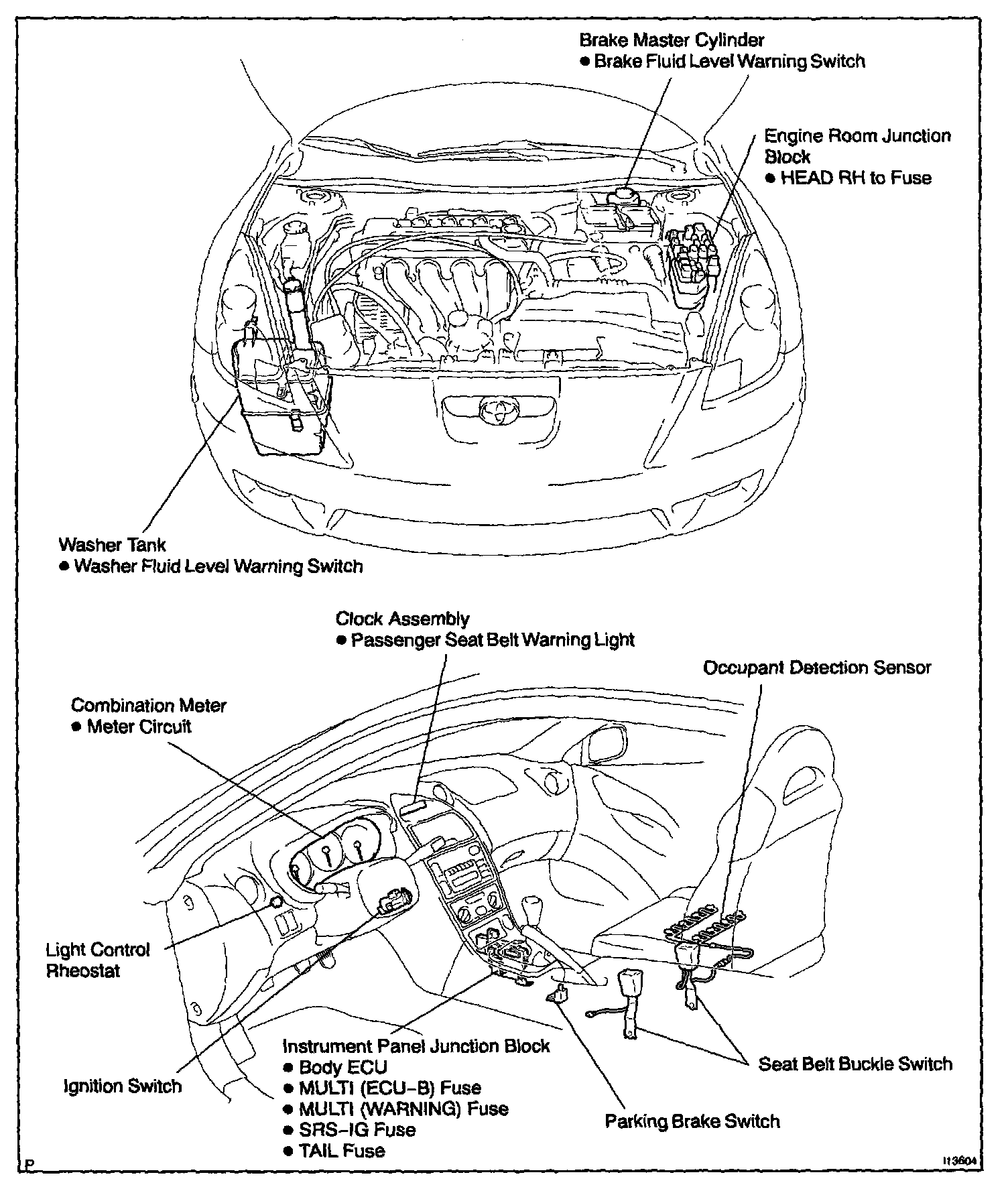 Brake Master Cylinder
● Brake Fluid Level Warning Switch

Engine Room Junction Block
● HEAD RH to Fuse

Washer Tank
● Washer Fluid Level Warning Switch

Clock Assembly
● Passenger Seat Belt Warning Light

Occupant Detection Sensor

Combination Meter
● Meter Circuit

Light Control Rheostat

Ignition Switch

Instrument Panel Junction Block
● Body ECU
● MULTI (ECU-B) Fuse
● MULTI (WARNING) Fuse
● SRS-IG Fuse
● TAIL Fuse

Parking Brake Switch

Seat Belt Buckle Switch

P

I13604